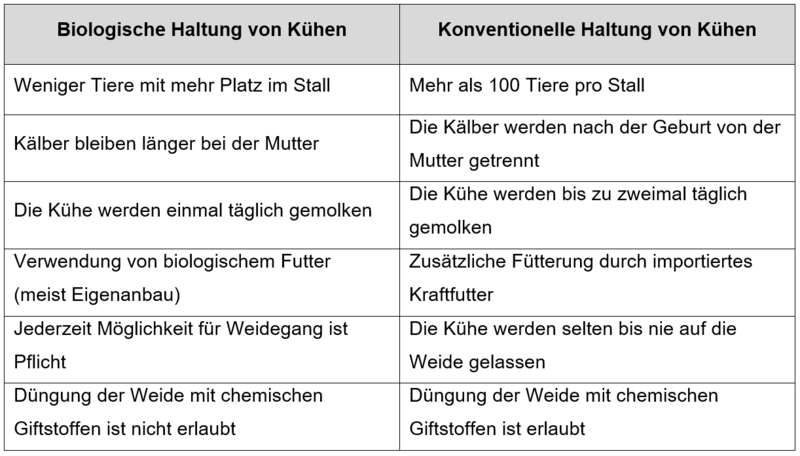 | Biologische Haltung von Kühen | Konventionelle Haltung von Kühen |
|---|---|
| Weniger Tiere mit mehr Platz im Stall | Mehr als 100 Tiere pro Stall |
| Kälber bleiben länger bei der Mutter | Die Kälber werden nach der Geburt von der Mutter getrennt |
| Die Kühe werden einmal täglich gemolken | Die Kühe werden bis zu zweimal täglich gemolken |
| Verwendung von biologischem Futter (meist Eigenanbau) | Zusätzliche Fütterung durch importiertes Kraftfutter |
| Jederzeit Möglichkeit für Weidegang ist Pflicht | Die Kühe werden selten bis nie auf die Weide gelassen |
| Düngung der Weide mit chemischen Giftstoffen ist nicht erlaubt | Düngung der Weide mit chemischen Giftstoffen ist erlaubt |